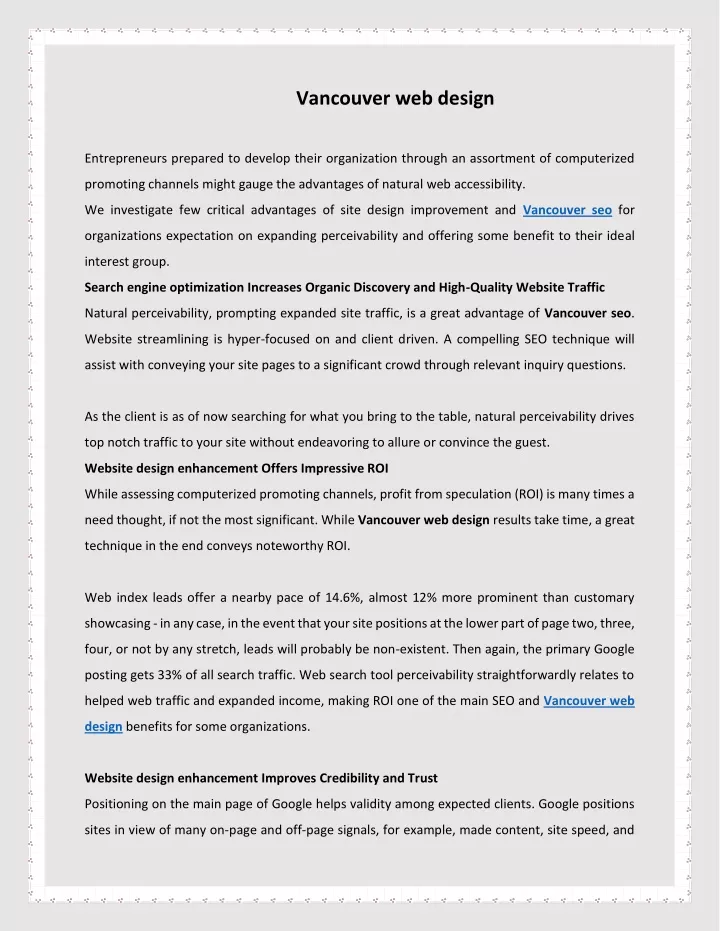 Vancouver web design

Entrepreneurs prepared to develop their organization through an assortment of computerized promoting channels might gauge the advantages of natural web accessibility.
We investigate few critical advantages of site design improvement and Vancouver seo for organizations expectation on expanding perceivability and offering some benefit to their ideal interest group.
Search engine optimization Increases Organic Discovery and High-Quality Website Traffic
Natural perceivability, prompting expanded site traffic, is a great advantage of Vancouver seo. Website streamlining is hyper-focused on and client driven. A compelling SEO technique will assist with conveying your site pages to a significant crowd through relevant inquiry questions.

As the client is as of now searching for what you bring to the table, natural perceivability drives top notch traffic to your site without endeavoring to allure or convince the guest.
Website design enhancement Offers Impressive ROI
While assessing computerized promoting channels, profit from speculation (ROI) is many times a need thought, if not the most significant. While Vancouver web design results take time, a great technique in the end conveys noteworthy ROI.

Web index leads offer a nearby pace of 14.6%, almost 12% more prominent than customary showcasing - in any case, in the event that your site positions at the lower part of page two, three, four, or not by any stretch, leads will probably be non-existent. Then again, the primary Google posting gets 33% of all search traffic. Web search tool perceivability straightforwardly relates to helped web traffic and expanded income, making ROI one of the main SEO and Vancouver web design benefits for some organizations.

Website design enhancement Improves Credibility and Trust
Positioning on the main page of Google helps validity among expected clients. Google positions sites in view of many on-page and off-page signals, for example, made content, site speed, and